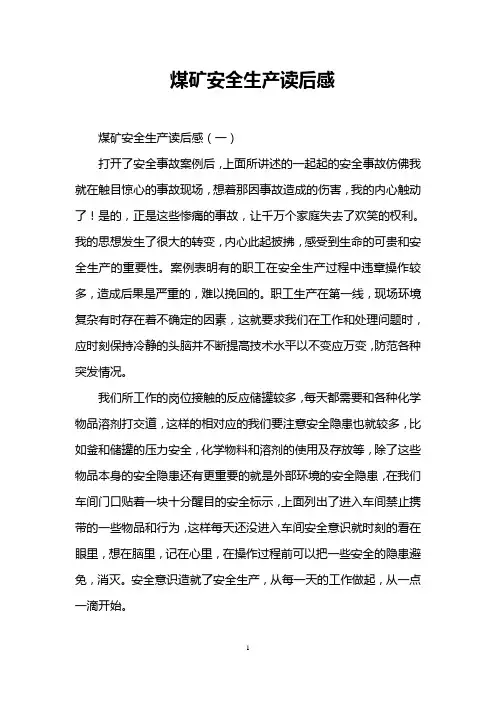 煤矿安全生产读后感

煤矿安全生产读后感（一）

打开了安全事故案例后，上面所讲述的一起起的安全事故仿佛我就在触目惊心的事故现场，想着那因事故造成的伤害，我的内心触动了！是的，正是这些惨痛的事故，让千万个家庭失去了欢笑的权利。我的思想发生了很大的转变，内心此起披拂，感受到生命的可贵和安全生产的重要性。案例表明有的职工在安全生产过程中违章操作较多，造成后果是严重的，难以挽回的。职工生产在第一线，现场环境复杂有时存在着不确定的因素，这就要求我们在工作和处理问题时，应时刻保持冷静的头脑并不断提高技术水平以不变应万变，防范各种突发情况。

我们所工作的岗位接触的反应储罐较多，每天都需要和各种化学物品溶剂打交道，这样的相对应的我们要注意安全隐患也就较多，比如釜和储罐的压力安全，化学物料和溶剂的使用及存放等，除了这些物品本身的安全隐患还有更重要的就是外部环境的安全隐患，在我们车间门口贴着一块十分醒目的安全标示，上面列出了进入车间禁止携带的一些物品和行为，这样每天还没进入车间安全意识就时刻的看在眼里，想在脑里，记在心里，在操作过程前可以把一些安全的隐患避免，消灭。安全意识造就了安全生产，从每一天的工作做起，从一点一滴开始。

1